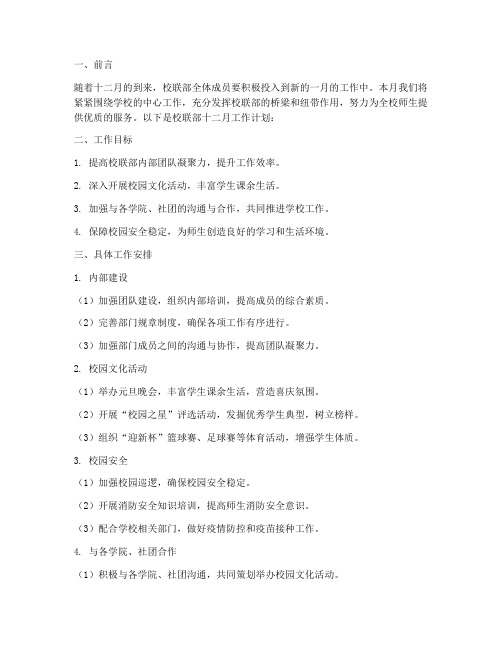 一、前言

随着十二月的到来，校联部全体成员要积极投入到新的一月的工作中。本月我们将紧紧围绕学校的中心工作，充分发挥校联部的桥梁和纽带作用，努力为全校师生提供优质的服务。以下是校联部十二月工作计划：

二、工作目标

1. 提高校联部内部团队凝聚力，提升工作效率。

2. 深入开展校园文化活动，丰富学生课余生活。

3. 加强与各学院、社团的沟通与合作，共同推进学校工作。

4. 保障校园安全稳定，为师生创造良好的学习和生活环境。

三、具体工作安排

1. 内部建设

（1）加强团队建设，组织内部培训，提高成员的综合素质。

（2）完善部门规章制度，确保各项工作有序进行。

（3）加强部门成员之间的沟通与协作，提高团队凝聚力。

2. 校园文化活动

（1）举办元旦晚会，丰富学生课余生活，营造喜庆氛围。

（2）开展“校园之星”评选活动，发掘优秀学生典型，树立榜样。

（3）组织“迎新杯”篮球赛、足球赛等体育活动，增强学生体质。

3. 校园安全

（1）加强校园巡逻，确保校园安全稳定。

（2）开展消防安全知识培训，提高师生消防安全意识。

（3）配合学校相关部门，做好疫情防控和疫苗接种工作。

4. 与各学院、社团合作

（1）积极与各学院、社团沟通，共同策划举办校园文化活动。